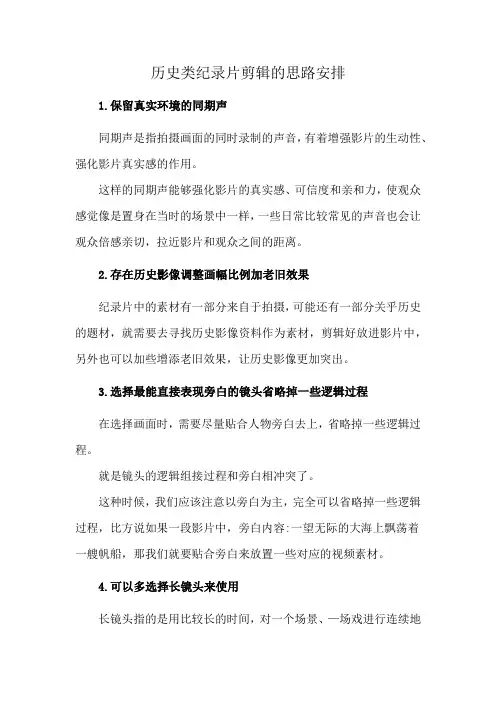 历史类纪录片剪辑的思路安排

1.保留真实环境的同期声

同期声是指拍摄画面的同时录制的声音，有着增强影片的生动性、强化影片真实感的作用。

这样的同期声能够强化影片的真实感、可信度和亲和力，使观众感觉像是置身在当时的场景中一样，一些日常比较常见的声音也会让观众倍感亲切，拉近影片和观众之间的距离。

2.存在历史影像调整画幅比例加老旧效果

纪录片中的素材有一部分来自于拍摄，可能还有一部分关乎历史的题材，就需要去寻找历史影像资料作为素材，剪辑好放进影片中，另外也可以加些增添老旧效果，让历史影像更加突出。

3.选择最能直接表现旁白的镜头省略掉一些逻辑过程

在选择画面时，需要尽量贴合人物旁白去上，省略掉一些逻辑过程。

就是镜头的逻辑组接过程和旁白相冲突了。

这种时候，我们应该注意以旁白为主，完全可以省略掉一些逻辑过程，比方说如果一段影片中，旁白内容:一望无际的大海上飘荡着一艘帆船，那我们就要贴合旁白来放置一些对应的视频素材。

4.可以多选择长镜头来使用

长镜头指的是用比较长的时间，对一个场景、一场戏进行连续地